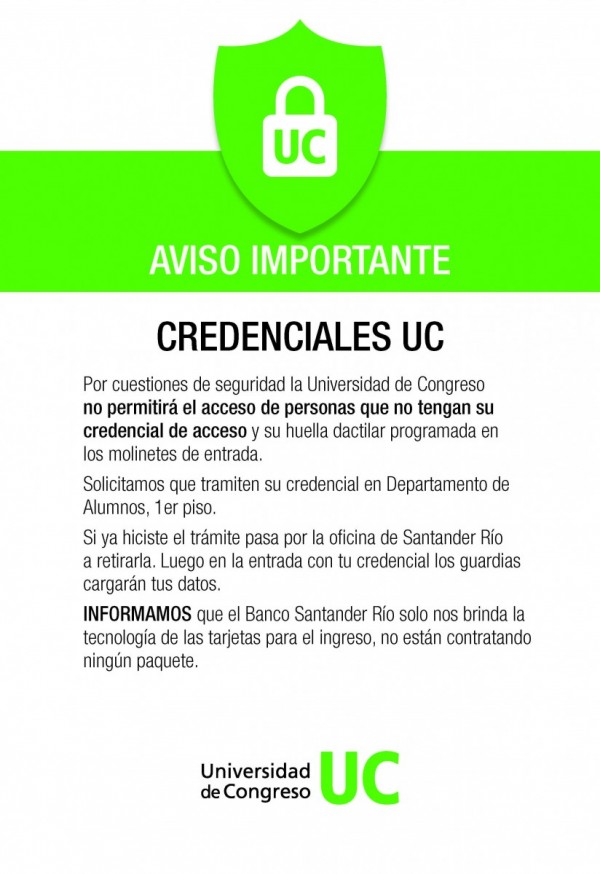 UC

AVISO IMPORTANTE

CREDENCIALES UC

Por cuestiones de seguridad la Universidad de Congreso no permitirá el acceso de personas que no tengan su credencial de acceso y su huella dactilar programada en los molinetes de entrada.

Solicitamos que tramiten su credencial en Departamento de Alumnos, 1er piso.

Si ya hiciste el trámite pasa por la oficina de Santander Río a retirarla. Luego en la entrada con tu credencial los guardias cargarán tus datos.

INFORMAMOS que el Banco Santander Río solo nos brinda la tecnología de las tarjetas para el ingreso, no están contratando ningún paquete.

Universidad de Congreso UC